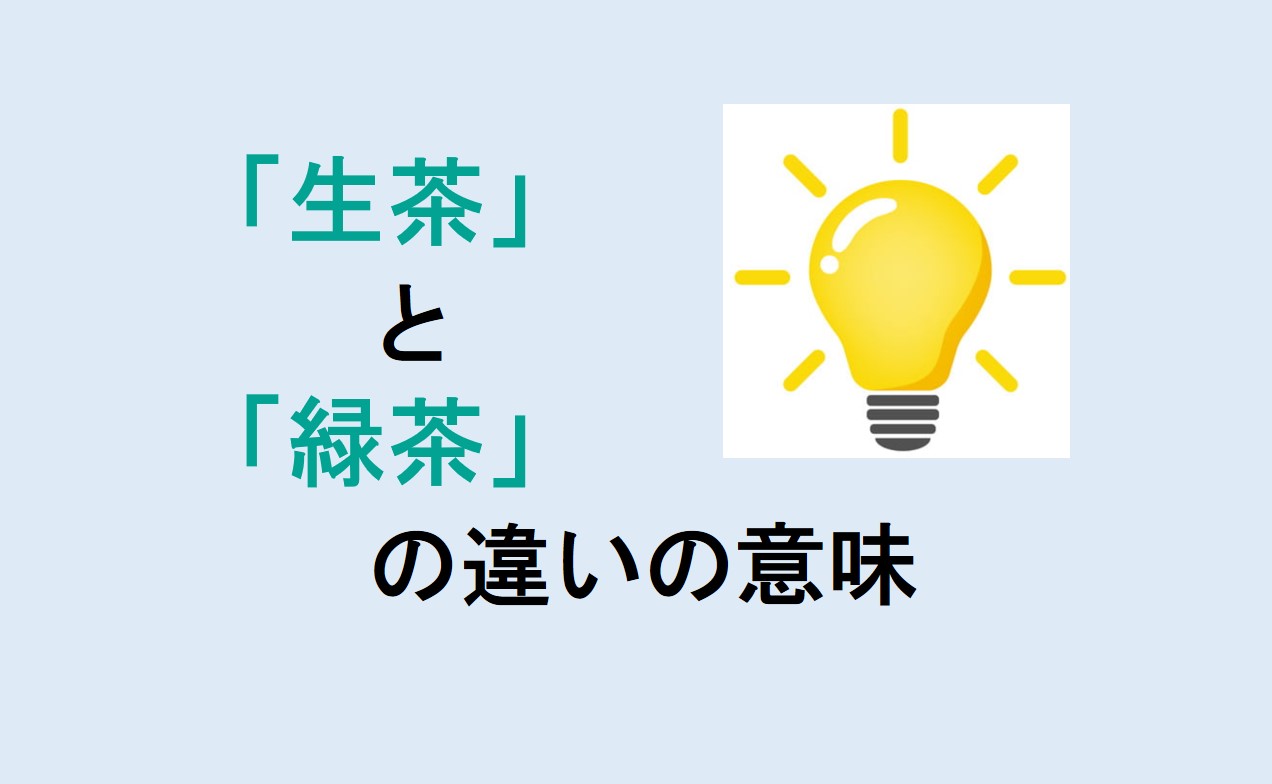 「生茶」
と
「緑茶」
の違いの意味